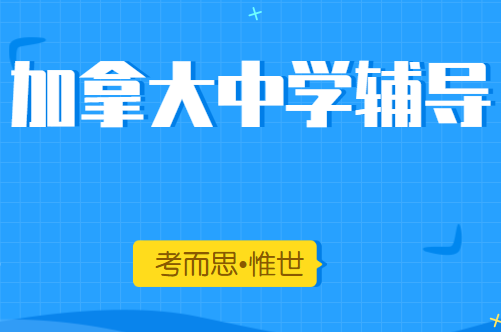 加拿大中学辅导

考而思•惟世